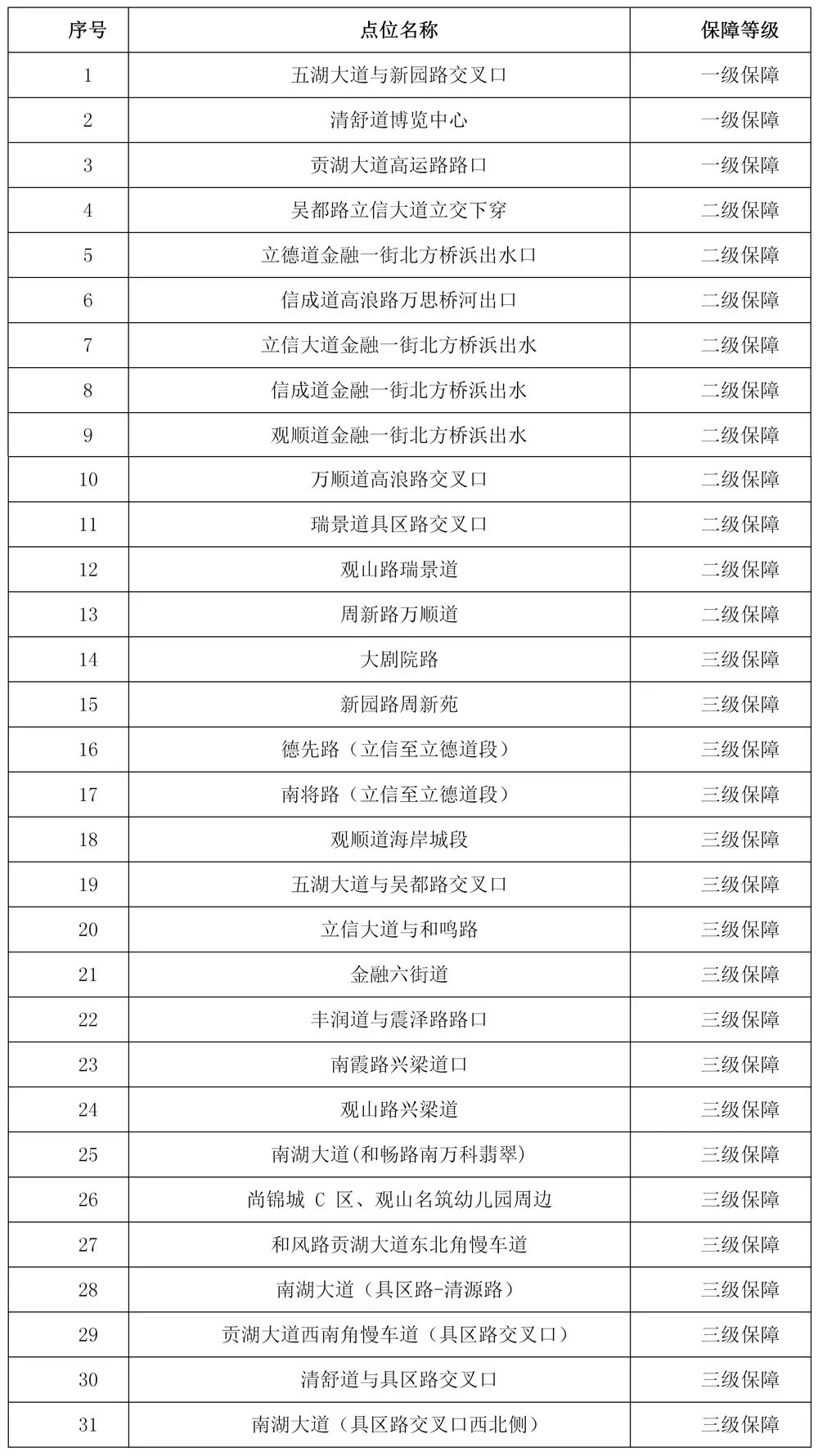 | 序号 | 点位名称 | 保障等级 |
|---|---|---|
| 1 | 五湖大道与新园路交叉口 | 一级保障 |
| 2 | 清舒道博览中心 | 一级保障 |
| 3 | 贡湖大道高运路路口 | 一级保障 |
| 4 | 吴都路立信大道立交下穿 | 二级保障 |
| 5 | 立德道金融一街北方桥浜出水口 | 二级保障 |
| 6 | 信成道高浪路万思桥河出口 | 二级保障 |
| 7 | 立信大道金融一街北方桥浜出水 | 二级保障 |
| 8 | 信成道金融一街北方桥浜出水 | 二级保障 |
| 9 | 观顺道金融一街北方桥浜出水 | 二级保障 |
| 10 | 万顺道高浪路交叉口 | 二级保障 |
| 11 | 瑞景道具区路交叉口 | 二级保障 |
| 12 | 观山路瑞景道 | 二级保障 |
| 13 | 周新路万顺道 | 二级保障 |
| 14 | 大剧院路 | 三级保障 |
| 15 | 新园路周新苑 | 三级保障 |
| 16 | 德先路（立信至立德道段） | 三级保障 |
| 17 | 南将路（立信至立德道段） | 三级保障 |
| 18 | 观顺道海岸城段 | 三级保障 |
| 19 | 五湖大道与吴都路交叉口 | 三级保障 |
| 20 | 立信大道与和鸣路 | 三级保障 |
| 21 | 金融六街道 | 三级保障 |
| 22 | 丰润道与震泽路路口 | 三级保障 |
| 23 | 南霞路兴梁道口 | 三级保障 |
| 24 | 观山路兴梁道 | 三级保障 |
| 25 | 南湖大道(和畅路南万科翡翠) | 三级保障 |
| 26 | 尚锦城 C 区、观山名筑幼儿园周边 | 三级保障 |
| 27 | 和风路贡湖大道东北角慢车道 | 三级保障 |
| 28 | 南湖大道（具区路-清源路） | 三级保障 |
| 29 | 贡湖大道西南角慢车道（具区路交叉口） | 三级保障 |
| 30 | 清舒道与具区路交叉口 | 三级保障 |
| 31 | 南湖大道（具区路交叉口西北侧） | 三级保障 |